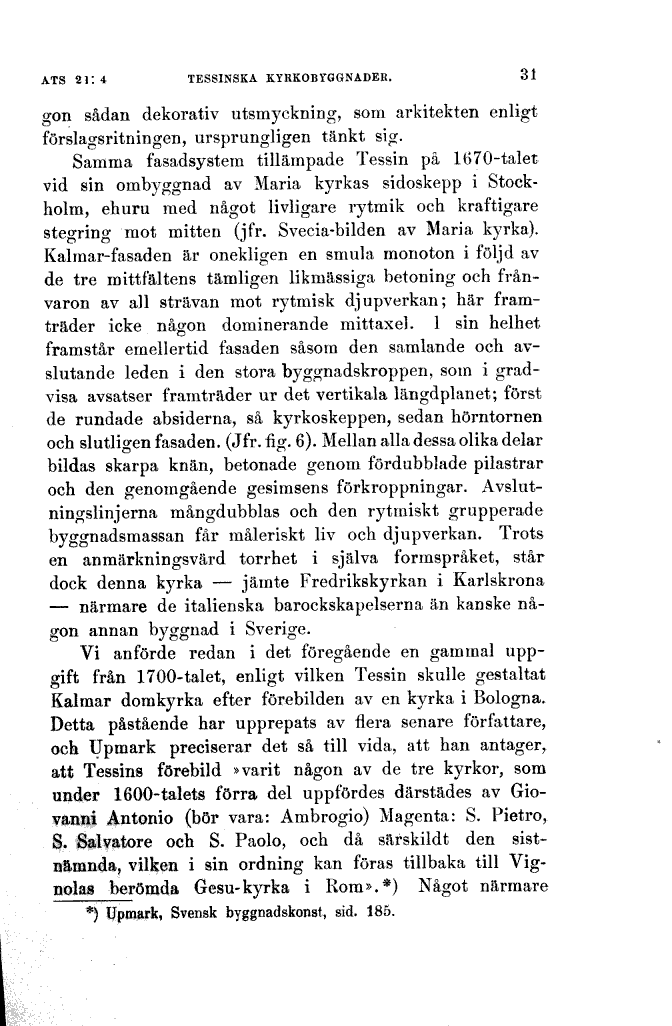 ATS 21: 4 TESSINSKA KYRKOBYGGNADER. 31

gon sådan dekorativ utsmyckning, som arkitekten enligt förslagsritningen, ursprungligen tänkt sig.

Samma fasadsystem tillämpade Tessin på 1670-talet vid sin ombyggnad av Maria kyrkas sidoskepp i Stockholm, ehuru med något livligare rytmik och kraftigare stegring mot mitten (jfr. Svecia-bilden av Maria kyrka). Kalmar-fasaden är onekligen en smula monoton i följd av de tre mittfältens tämligen likmässiga betoning och frånvaron av all strävan mot rytmisk djupverkan; här framträder icke någon dominerande mittaxel. I sin helhet framstår emellertid fasaden såsom den samlande och avslutande leden i den stora byggnadskroppen, som i gradvisa avsatser framträder ur det vertikala längdplanet; först de rundade absiderna, så kyrkoskeppen, sedan hörntornen och slutligen fasaden. (Jfr. fig. 6). Mellan alla dessa olika delar bildas skarpa knän, betonade genom fördubblade pilastrar och den genomgående gesimsens förkroppningar. Avslutningslinjerna mångdubblas och den rytmiskt grupperade byggnadsmassan får måleriskt liv och djupverkan. Trots en anmärkningsvärd torrhet i själva formspråket, står dock denna kyrka — jämte Fredrikskyrkan i Karlskrona — närmare de italienska barockskapelserna än kanske någon annan byggnad i Sverige.

Vi anförde redan i det föregående en gammal uppgift från 1700-talet, enligt vilken Tessin skulle gestaltat Kalmar domkyrka efter förebilden av en kyrka i Bologna. Detta påstående har upprepats av flera senare författare, och Upmark preciserar det så till vida, att han antager, att Tessins förebild »varit någon av de tre kyrkor, som under 1600-talets förra del uppfördes därstädes av Giovanni Antonio (bör vara: Ambrogio) Magenta: S. Pietro, S. Salvatore och S. Paolo, och då särskildt den sistnämnda, vilken i sin ordning kan föras tillbaka till Vignolas berömda Gesu-kyrka i Rom».*) Något närmare

*) Upmark, Svensk byggnadskonst, sid. 185.